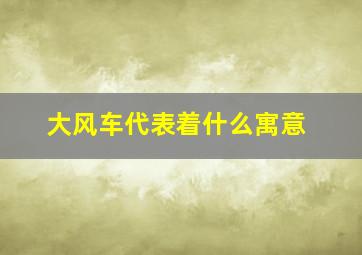 大风车代表着什么寓意